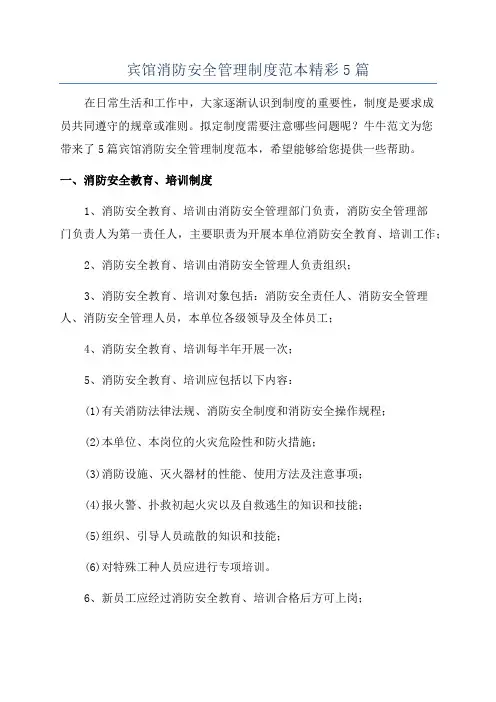 宾馆消防安全管理制度范本精彩5篇

在日常生活和工作中，大家逐渐认识到制度的重要性，制度是要求成员共同遵守的规章或准则。拟定制度需要注意哪些问题呢？牛牛范文为您带来了5篇宾馆消防安全管理制度范本，希望能够给您提供一些帮助。

一、消防安全教育、培训制度

1、消防安全教育、培训由消防安全管理部门负责，消防安全管理部门负责人为第一责任人，主要职责为开展本单位消防安全教育、培训工作；

2、消防安全教育、培训由消防安全管理人负责组织；

3、消防安全教育、培训对象包括：消防安全责任人、消防安全管理人、消防安全管理人员，本单位各级领导及全体员工；

4、消防安全教育、培训每半年开展一次；

5、消防安全教育、培训应包括以下内容：

(1)有关消防法律法规、消防安全制度和消防安全操作规程；

(2)本单位、本岗位的火灾危险性和防火措施；

(3)消防设施、灭火器材的性能、使用方法及注意事项；

(4)报火警、扑救初起火灾以及自救逃生的知识和技能；

(5)组织、引导人员疏散的知识和技能；

(6)对特殊工种人员应进行专项培训。

6、新员工应经过消防安全教育、培训合格后方可上岗；